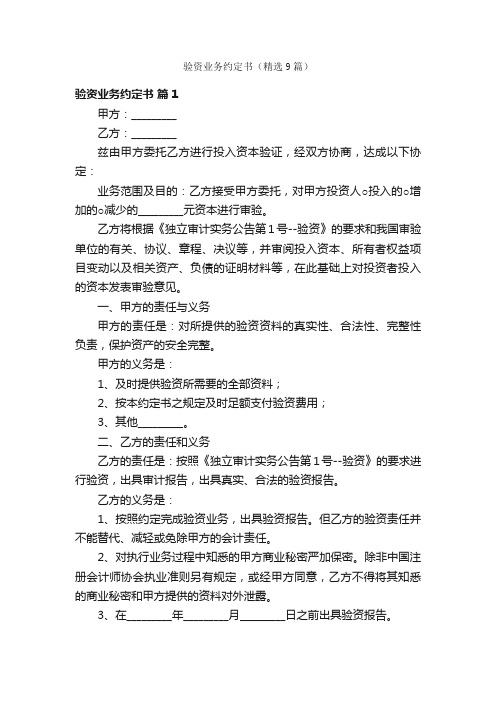 验资业务约定书（精选9篇）

验资业务约定书 篇1

甲方：________

乙方：________

兹由甲方委托乙方进行投入资本验证，经双方协商，达成以下协定：

业务范围及目的：乙方接受甲方委托，对甲方投资人○投入的○增加的○减少的________元资本进行审验。

乙方将根据《独立审计实务公告第1号--验资》的要求和我国审验单位的有关、协议、章程、决议等，并审阅投入资本、所有者权益项目变动以及相关资产、负债的证明材料等，在此基础上对投资者投入的资本发表审验意见。

一、甲方的责任与义务

甲方的责任是：对所提供的验资资料的真实性、合法性、完整性负责，保护资产的安全完整。

甲方的义务是：

1、及时提供验资所需要的全部资料；

2、按本约定书之规定及时足额支付验资费用；

3、其他________。

二、乙方的责任和义务

乙方的责任是：按照《独立审计实务公告第1号--验资》的要求进行验资，出具审计报告，出具真实、合法的验资报告。

乙方的义务是：

1、按照约定完成验资业务，出具验资报告。但乙方的验资责任并不能替代、减轻或免除甲方的会计责任。

2、对执行业务过程中知悉的甲方商业秘密严加保密。除非中国注册会计师协会执业准则另有规定，或经甲方同意，乙方不得将其知悉的商业秘密和甲方提供的资料对外泄露。

3、在________年________月________日之前出具验资报告。